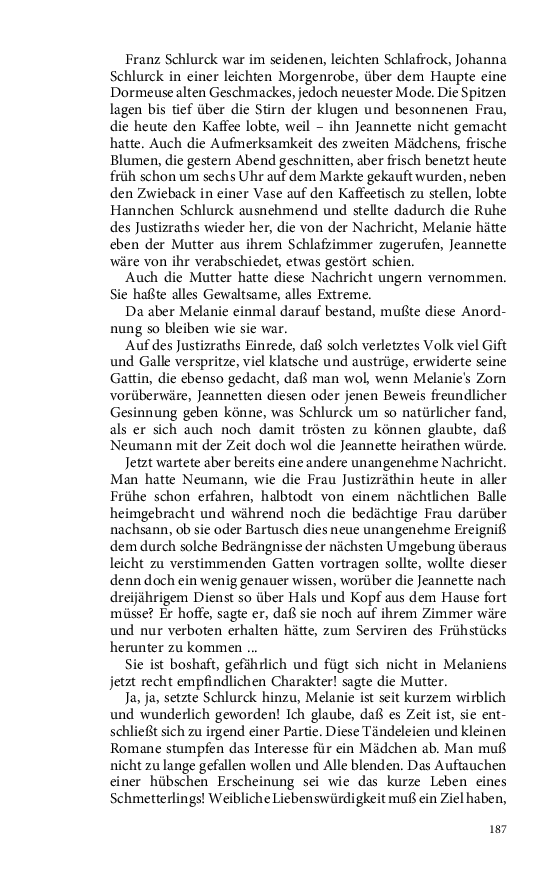 Franz Schlurck war im seidenen, leichten Schlafrock, Johanna Schlurck in einer leichten Morgenrobe, über dem Haupte eine Dormeuse alten Geschmackes, jedoch neuester Mode. Die Spitzen lagen bis tief über die Stirn der klugen und besonnenen Frau, die heute den Kaffee lobte, weil – ihn Jeannette nicht gemacht hatte. Auch die Aufmerksamkeit des zweiten Mädchens, frische Blumen, die gestern Abend geschnitten, aber frisch benetzt heute früh schon um sechs Uhr auf dem Markte gekauft wurden, neben den Zwieback in einer Vase auf den Kaffeetisch zu stellen, lobte Hannchen Schlurck ausnehmend und stellte dadurch die Ruhe des Justizraths wieder her, die von der Nachricht, Melanie hätte eben der Mutter aus ihrem Schlafzimmer zugerufen, Jeannette wäre von ihr verabschiedet, etwas gestört schien.

Auch die Mutter hatte diese Nachricht ungern vernommen. Sie haßte alles Gewaltsame, alles Extreme.

Da aber Melanie einmal darauf bestand, mußte diese Anordnung so bleiben wie sie war.

Auf des Justizraths Einrede, daß solch verletztes Volk viel Gift und Galle verspritze, viel klatsche und austrüge, erwiderte seine Gattin, die ebenso gedacht, daß man wol, wenn Melanie's Zorn vorüberwäre, Jeannetten diesen oder jenen Beweis freundlicher Gesinnung geben könne, was Schlurck um so natürlicher fand, als er sich auch noch damit trösten zu können glaubte, daß Neumann mit der Zeit doch wol die Jeannette heirathen würde.

Jetzt wartete aber bereits eine andere unangenehme Nachricht. Man hatte Neumann, wie die Frau Justizräthin heute in aller Frühe schon erfahren, halbtodt von einem nächtlichen Balle heimgebracht und während noch die bedächtige Frau darüber nachsann, ob sie oder Bartusch dies neue unangenehme Ereigniß dem durch solche Bedrängnisse der nächsten Umgebung überaus leicht zu verstimmenden Gatten vortragen sollte, wollte dieser denn doch ein wenig genauer wissen, worüber die Jeannette nach dreijährigem Dienst so über Hals und Kopf aus dem Hause fort müsse? Er hoffe, sagte er, daß sie noch auf ihrem Zimmer wäre und nur verboten erhalten hätte, zum Serviren des Frühstücks herunter zu kommen ...

Sie ist boshaft, gefährlich und fügt sich nicht in Melaniens jetzt recht empfindlichen Charakter! sagte die Mutter.

Ja, ja, setzte Schlurck hinzu, Melanie ist seit kurzem wirblich und wunderlich geworden! Ich glaube, daß es Zeit ist, sie entschließt sich zu irgend einer Partie. Diese Tändeleien und kleinen Romane stumpfen das Interesse für ein Mädchen ab. Man muß nicht zu lange gefallen wollen und Alle blenden. Das Auftauchen einer hübschen Erscheinung sei wie das kurze Leben eines Schmetterlings! Weibliche Liebenswürdigkeit muß ein Ziel haben,

187